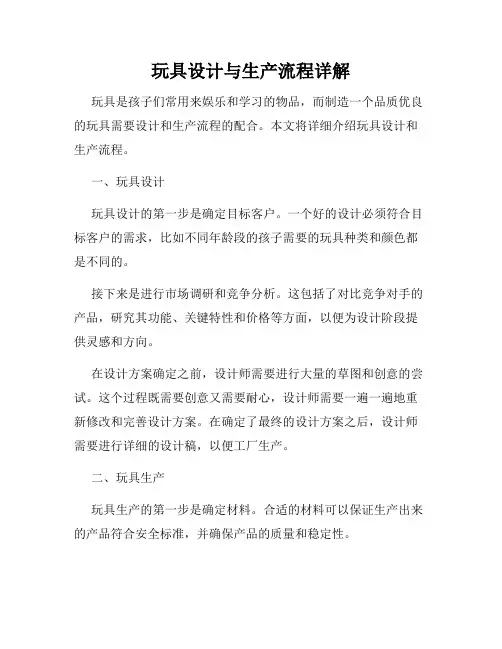 玩具设计与生产流程详解

玩具是孩子们常用来娱乐和学习的物品，而制造一个品质优良的玩具需要设计和生产流程的配合。本文将详细介绍玩具设计和生产流程。

一、玩具设计

玩具设计的第一步是确定目标客户。一个好的设计必须符合目标客户的需求，比如不同年龄段的孩子需要的玩具种类和颜色都是不同的。

接下来是进行市场调研和竞争分析。这包括了对比竞争对手的产品，研究其功能、关键特性和价格等方面，以便为设计阶段提供灵感和方向。

在设计方案确定之前，设计师需要进行大量的草图和创意的尝试。这个过程既需要创意又需要耐心，设计师需要一遍一遍地重新修改和完善设计方案。在确定了最终的设计方案之后，设计师需要进行详细的设计稿，以便工厂生产。

二、玩具生产

玩具生产的第一步是确定材料。合适的材料可以保证生产出来的产品符合安全标准，并确保产品的质量和稳定性。